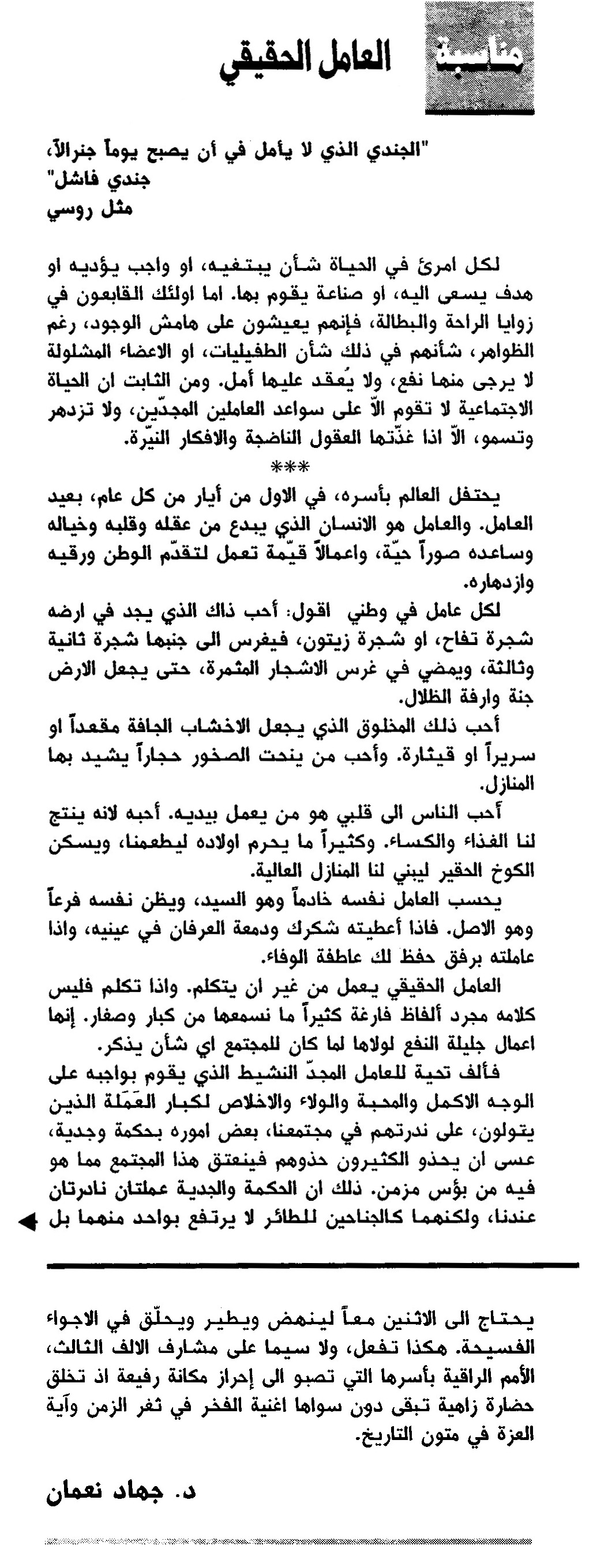 مناسبة العامل الحقيقي

"الجندي الذي لا يأمل في أن يصبح يوماً جنرالاً، جندي فاشل"
مثل روسي

لكل امرئ في الحياة شأن يبتغيه، او واجب يؤديه او هدف يسعى اليه، او صناعة يقوم بها. اما اولئك القابعون في زوايا الراحة والبطالة، فإنهم يعيشون على هامش الوجود، رغم الظواهر، شأنهم في ذلك شأن الطفيليات، او الاعضاء المشلولة لا يرجى منها نفع، ولا يُعقد عليها أمل. ومن الثابت ان الحياة الاجتماعية لا تقوم الاّ على سواعد العاملين المجدّين، ولا تزدهر وتسمو، الاّ اذا غذّتها العقول الناضجة والافكار النيّرة.

***

يحتفل العالم بأسره، في الاول من أيار من كل عام، بعيد العامل. والعامل هو الانسان الذي يبدع من عقله وقلبه وخياله وساعده صوراً حيّة، واعمالاً قيّمة تعمل لتقدّم الوطن ورقيه وازدهاره.

لكل عامل في وطني اقول: أحب ذاك الذي يجد في ارضه شجرة تفاح، او شجرة زيتون، فيغرس الى جنبها شجرة ثانية وثالثة، ويمضي في غرس الاشجار المثمرة، حتى يجعل الارض جنة وارفة الظلال.

أحب ذلك المخلوق الذي يجعل الاخشاب الجافة مقعداً او سريراً او قيثارة. وأحب من ينحت الصخور حجاراً يشيد بها المنازل.

أحب الناس الى قلبي هو من يعمل بيديه. أحبه لانه ينتج لنا الغذاء والكساء. وكثيراً ما يحرم اولاده ليطعمنا، ويسكن الكوخ الحقير ليبني لنا المنازل العالية.

يحسب العامل نفسه خادماً وهو السيد، ويظن نفسه فرعاً وهو الاصل. فاذا أعطيته شكرك ودمعة العرفان في عينيه، واذا عاملته برفق حفظ لك عاطفة الوفاء.

العامل الحقيقي يعمل من غير ان يتكلم. واذا تكلم فليس كلامه مجرد ألفاظ فارغة كثيراً ما نسمعها من كبار وصغار. إنها اعمال جليلة النفع لولاها لما كان للمجتمع اي شأن يذكر.

فألف تحية للعامل المجدّ النشيط الذي يقوم بواجبه على الوجه الاكمل والمحبة والولاء والاخلاص لكبار العَمَلة الذين يتولون، على ندرتهم في مجتمعنا، بعض اموره بحكمة وجدية، عسى ان يحذو الكثيرون حذوهم فينعتق هذا المجتمع مما هو فيه من بؤس مزمن. ذلك ان الحكمة والجدية عملتان نادرتان عندنا، ولكنهما كالجناحين للطائر لا يرتفع بواحد منهما بل يحتاج الى الاثنين معاً لينهض ويطير ويحلّق في الاجواء الفسيحة. هكذا تفعل، ولا سيما على مشارف الالف الثالث، الأمم الراقية بأسرها التي تصبو الى إحراز مكانة رفيعة اذ تخلق حضارة زاهية تبقى دون سواها اغنية الفخر في ثغر الزمن وآية العزة في متون التاريخ.

د. جهاد نعمان